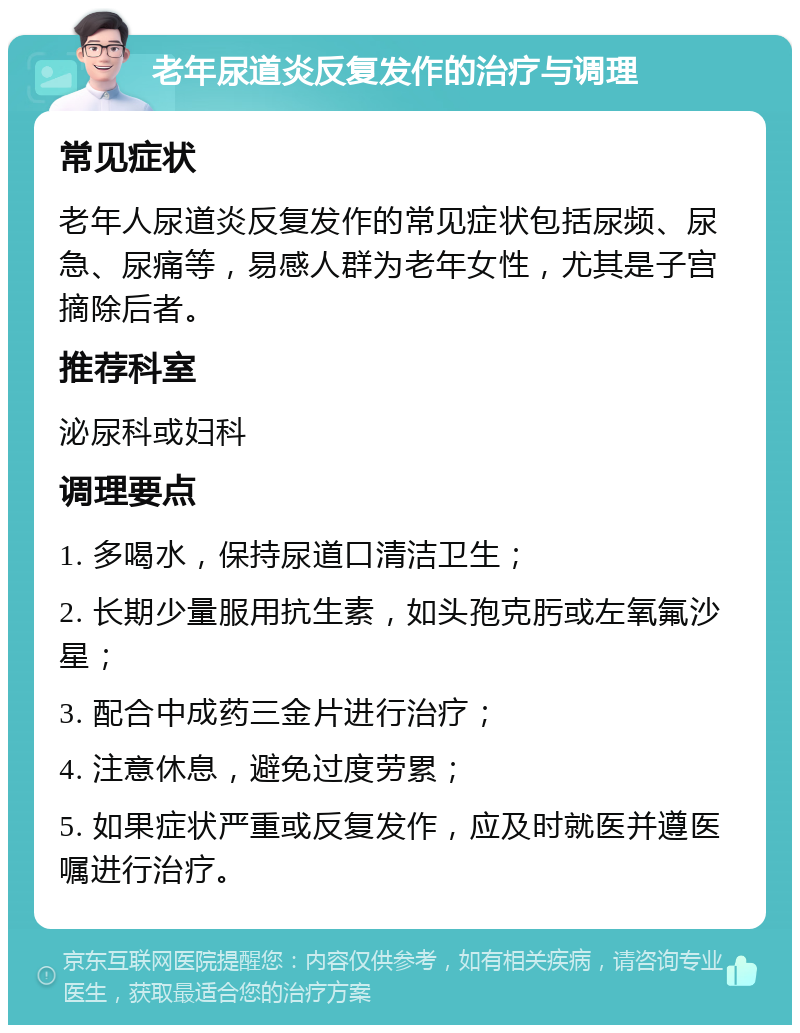 老年尿道炎反复发作的治疗与调理

常见症状

老年人尿道炎反复发作的常见症状包括尿频、尿急、尿痛等，易感人群为老年女性，尤其是子宫摘除后者。

推荐科室

泌尿科或妇科

调理要点

1. 多喝水，保持尿道口清洁卫生；

2. 长期少量服用抗生素，如头孢克肟或左氧氟沙星；

3. 配合中成药三金片进行治疗；

4. 注意休息，避免过度劳累；

5. 如果症状严重或反复发作，应及时就医并遵医嘱进行治疗。

京东互联网医院提醒您：内容仅供参考，如有相关疾病，请咨询专业医生，获取最适合您的治疗方案